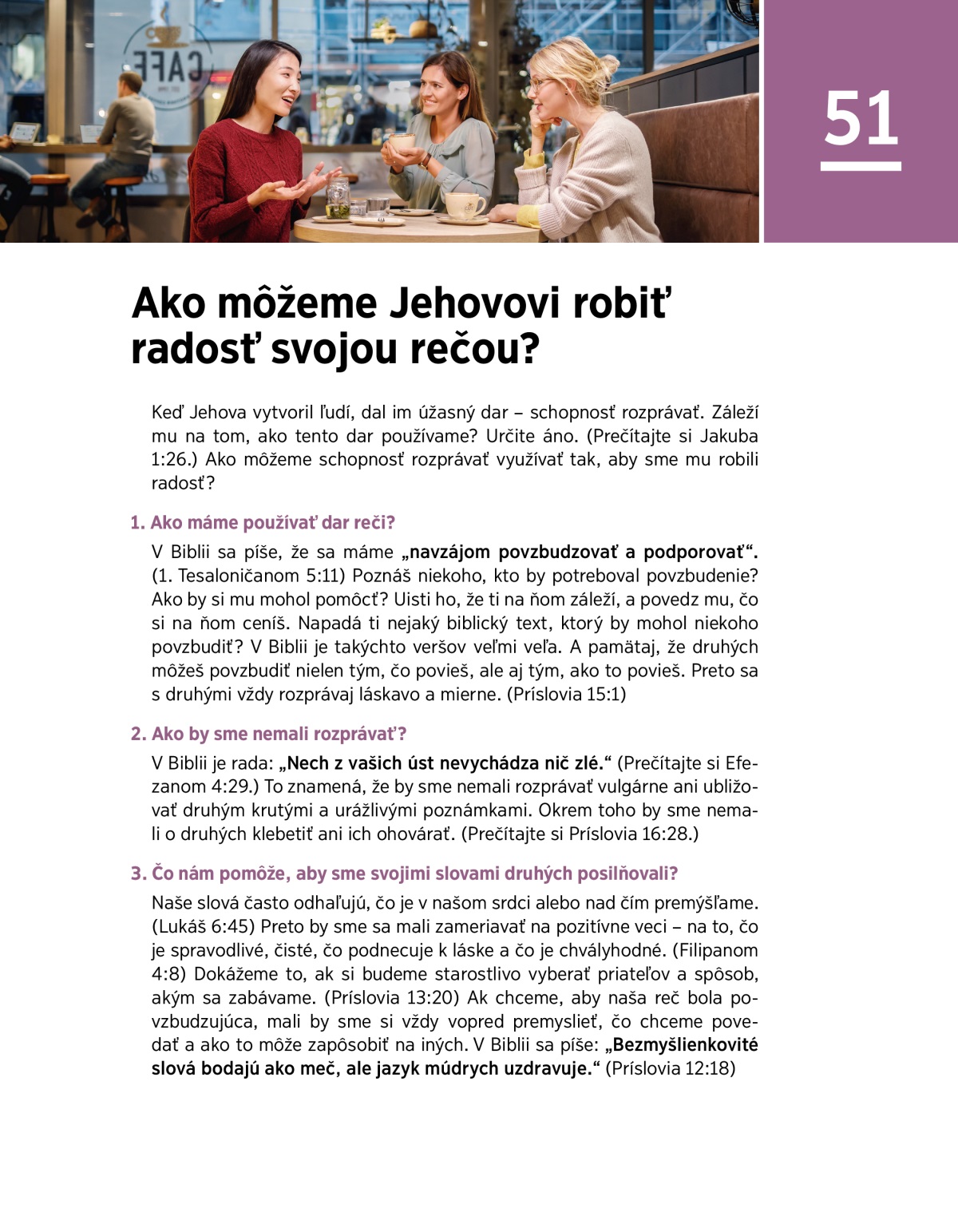 CAFE

51

Ako môžeme Jehovovi robiť radosť svojou rečou?

Keď Jehova vytvoril ľudí, dal im úžasný dar – schopnosť rozprávať. Záleží mu na tom, ako tento dar používame? Určite áno. (Prečítajte si Jakuba 1:26.) Ako môžeme schopnosť rozprávať využívať tak, aby sme mu robili radosť?

1. Ako máme používať dar reči?

V Biblii sa píše, že sa máme „navzájom povzbudzovať a podporovať“. (1. Tesaloničanom 5:11) Poznáš niekoho, kto by potreboval povzbudenie? Ako by si mu mohol pomôcť? Uisti ho, že ti na ňom záleží, a povedz mu, čo si na ňom ceníš. Napadá ti nejaký biblický text, ktorý by mohol niekoho povzbudiť? V Biblii je takýchto veršov veľmi veľa. A pamätaj, že druhých môžeš povzbudiť nielen tým, čo povieš, ale aj tým, ako to povieš. Preto sa s druhými vždy rozprávaj láskavo a mierne. (Príslovia 15:1)

2. Ako by sme nemali rozprávať?

V Biblii je rada: „Nech z vašich úst nevychádza nič zlé.“ (Prečítajte si Efezanom 4:29.) To znamená, že by sme nemali rozprávať vulgárne ani ubližovať druhým krutými a urážlivými poznámkami. Okrem toho by sme nemali o druhých klebetiť ani ich ohovárať. (Prečítajte si Príslovia 16:28.)

3. Čo nám pomôže, aby sme svojimi slovami druhých posilňovali?

Naše slová často odhaľujú, čo je v našom srdci alebo nad čím premýšľame. (Lukáš 6:45) Preto by sme sa mali zameriavať na pozitívne veci – na to, čo je spravodlivé, čisté, čo podnecuje k láske a čo je chvályhodné. (Filipanom 4:8) Dokážeme to, ak si budeme starostlivo vyberať priateľov a spôsob, akým sa zabávame. (Príslovia 13:20) Ak chceme, aby naša reč bola povzbudzujúca, mali by sme si vždy vopred premyslieť, čo chceme povedať a ako to môže zapôsobiť na iných. V Biblii sa píše: „Bezmyšlienkovité slová bodajú ako meč, ale jazyk múdrych uzdravuje.“ (Príslovia 12:18)